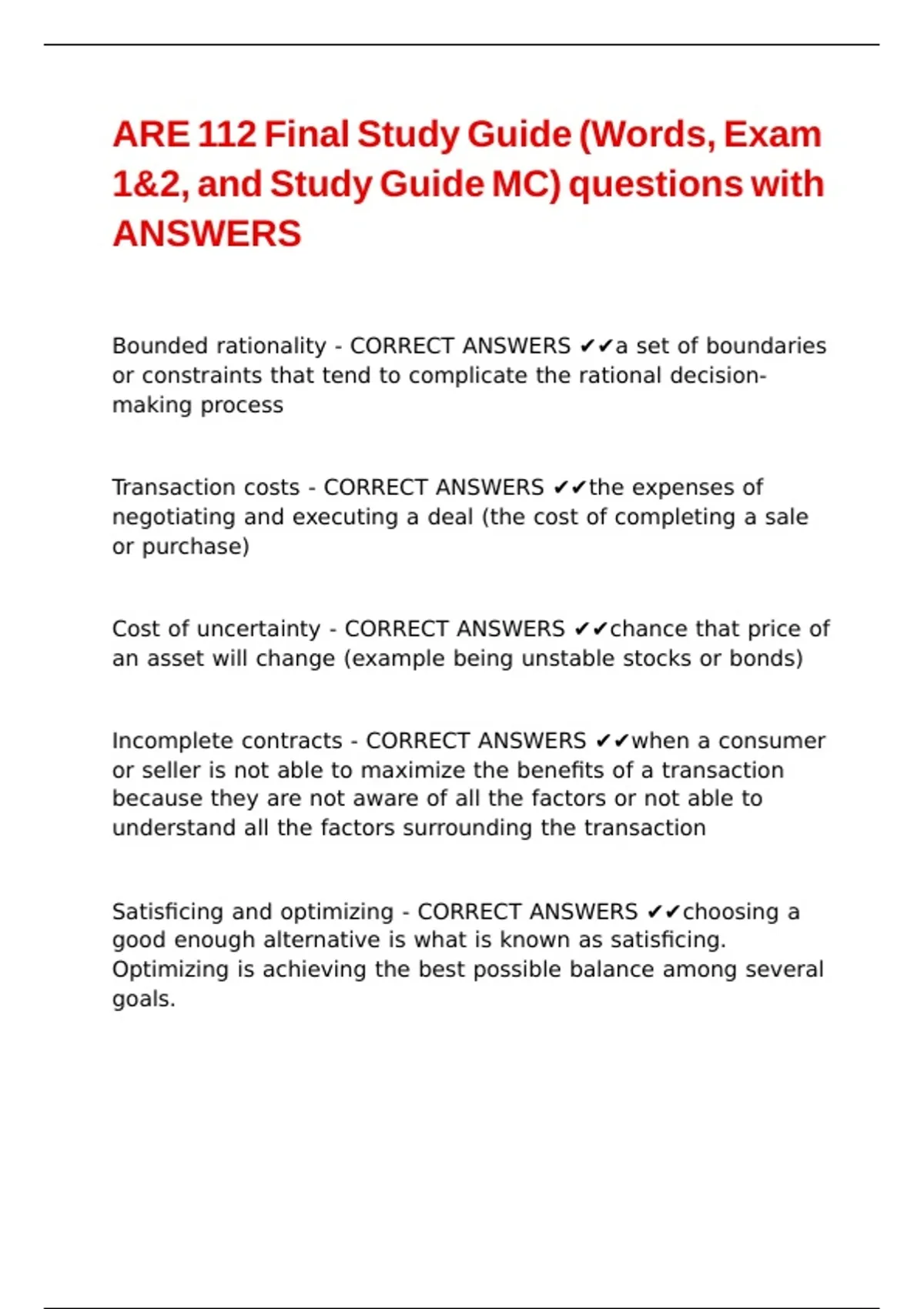 ARE 112 Final Study Guide (Words, Exam 1&2, and Study Guide MC) questions with ANSWERS

Bounded rationality - CORRECT ANSWERS ✔✔a set of boundaries or constraints that tend to complicate the rational decision-making process

Transaction costs - CORRECT ANSWERS ✔✔the expenses of negotiating and executing a deal (the cost of completing a sale or purchase)

Cost of uncertainty - CORRECT ANSWERS ✔✔chance that price of an asset will change (example being unstable stocks or bonds)

Incomplete contracts - CORRECT ANSWERS ✔✔when a consumer or seller is not able to maximize the benefits of a transaction because they are not aware of all the factors or not able to understand all the factors surrounding the transaction

Satisficing and optimizing - CORRECT ANSWERS ✔✔choosing a good enough alternative is what is known as satisficing. Optimizing is achieving the best possible balance among several goals.